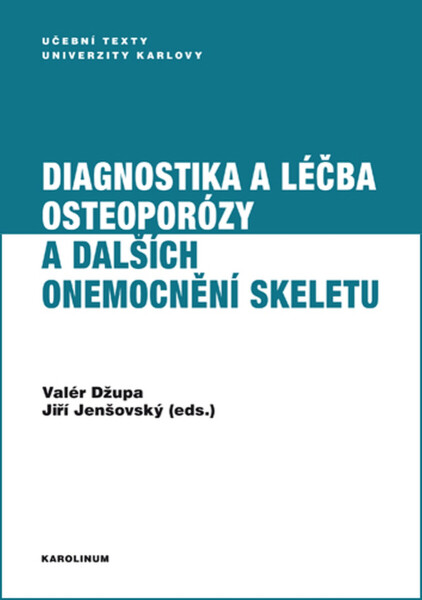 UČEBNÍ TEXTY
UNIVERZITY KARLOVY

DIAGNOSTIKA A LÉČBA
OSTEOPORÓZY
A DALŠÍCH
ONEMOCNĚNÍ SKELETU

Valér Džupa
Jiří Jenšovský (eds.)

KAROLINUM